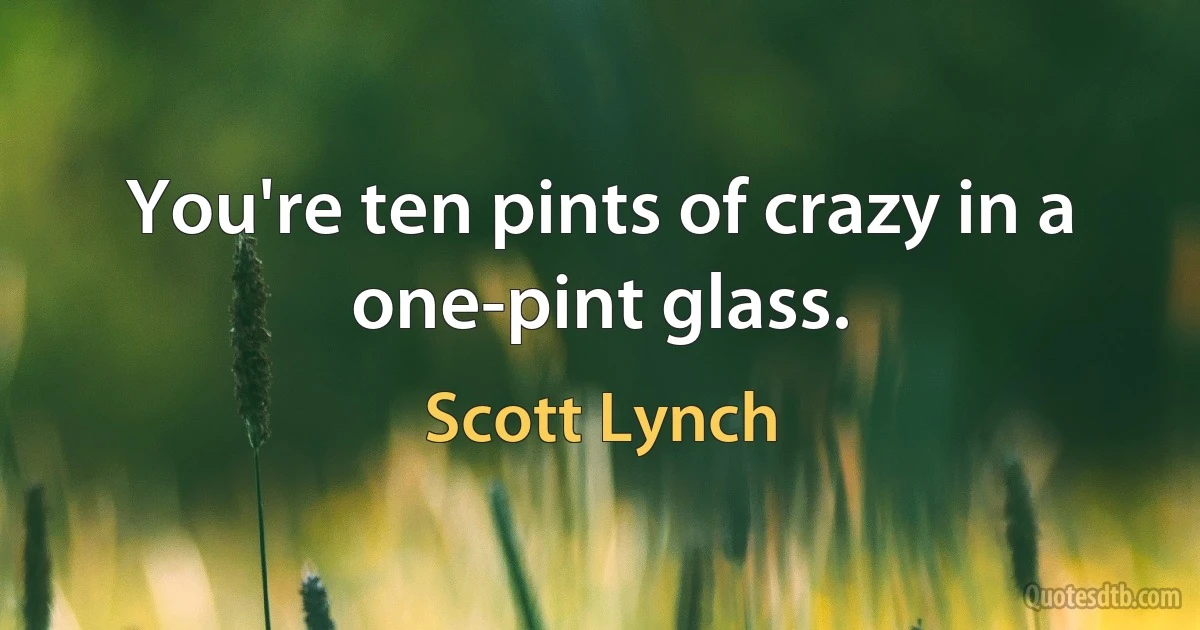 You're ten pints of crazy in a one-pint glass.

Scott Lynch

Quotesdtb.com